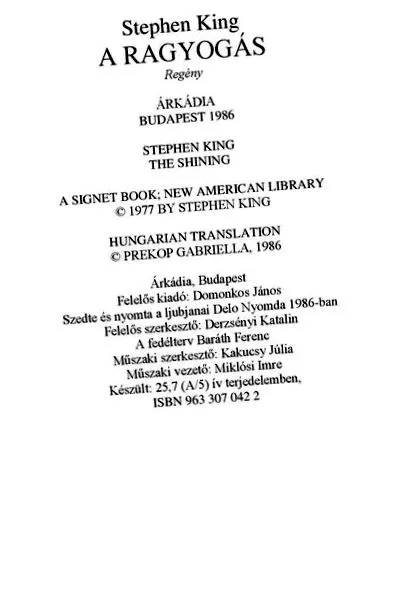 Stephen King
A RAGYOGÁS
Regény

ÁRKÁDIA
BUDAPEST 1986

STEPHEN KING
THE SHINING

A SIGNET BOOK; NEW AMERICAN LIBRARY
© 1977 BY STEPHEN KING

HUNGARIAN TRANSLATION
© PREKOP GABRIELLA, 1986

Árkádia, Budapest
Felelős kiadó: Domonkos János
Szedte és nyomta a ljubjanai Delo Nyomda 1986-ban
Felelős szerkesztő: Derzsényi Katalin
A fedélterv Baráth Ferenc
Műszaki szerkesztő: Kakucsy Júlia
Műszaki vezető: Miklósi Imre
Készült: 25,7 (A/5) ív terjedelemben,
ISBN 963 307 042 2